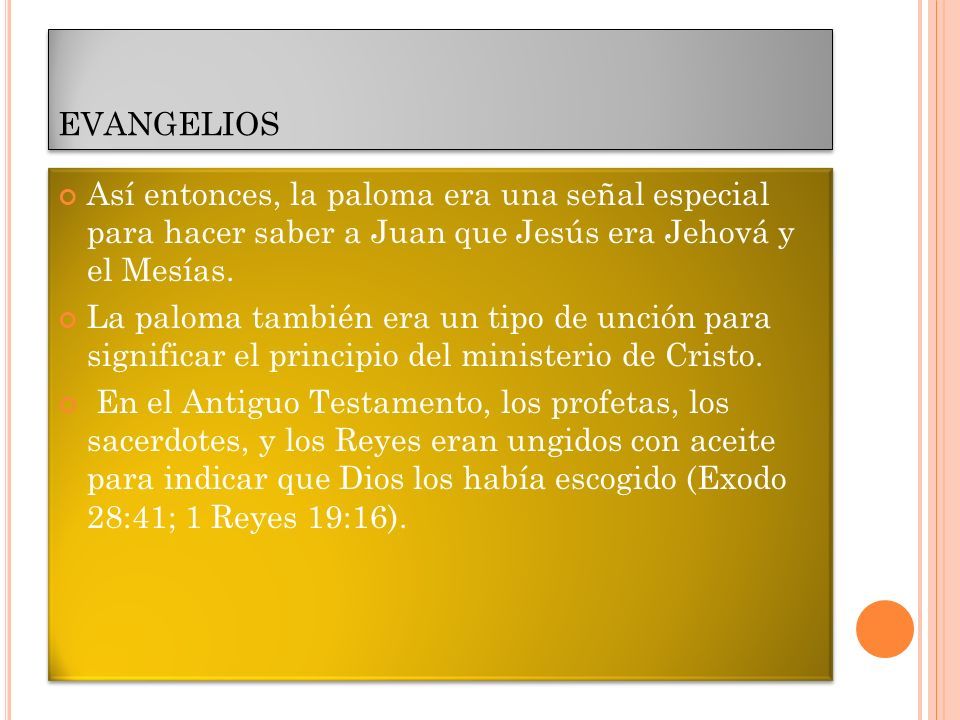 EVANGELIOS

Así entonces, la paloma era una señal especial para hacer saber a Juan que Jesús era Jehová y el Mesías.

La paloma también era un tipo de unción para significar el principio del ministerio de Cristo.

En el Antiguo Testamento, los profetas, los sacerdotes, y los Reyes eran ungidos con aceite para indicar que Dios los había escogido (Exodo 28:41; 1 Reyes 19:16).